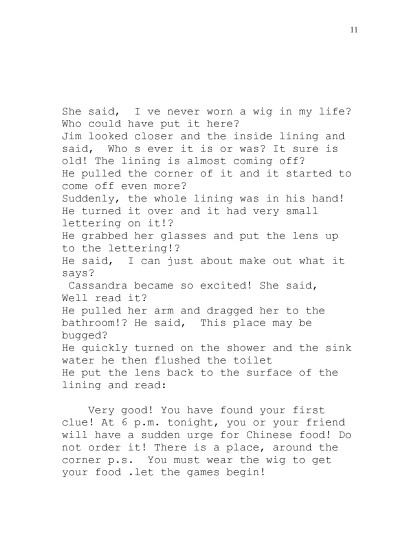 11

She said, I ve never worn a wig in my life? Who could have put it here?
Jim looked closer and the inside lining and said, Who s ever it is or was? It sure is old! The lining is almost coming off?
He pulled the corner of it and it started to come off even more?
Suddenly, the whole lining was in his hand! He turned it over and it had very small lettering on it!?
He grabbed her glasses and put the lens up to the lettering!?
He said, I can just about make out what it says?
Cassandra became so excited! She said, Well read it?
He pulled her arm and dragged her to the bathroom!? He said, This place may be bugged?
He quickly turned on the shower and the sink water he then flushed the toilet
He put the lens back to the surface of the lining and read:

Very good! You have found your first clue! At 6 p.m. tonight, you or your friend will have a sudden urge for Chinese food! Do not order it! There is a place, around the corner p.s. You must wear the wig to get your food .let the games begin!